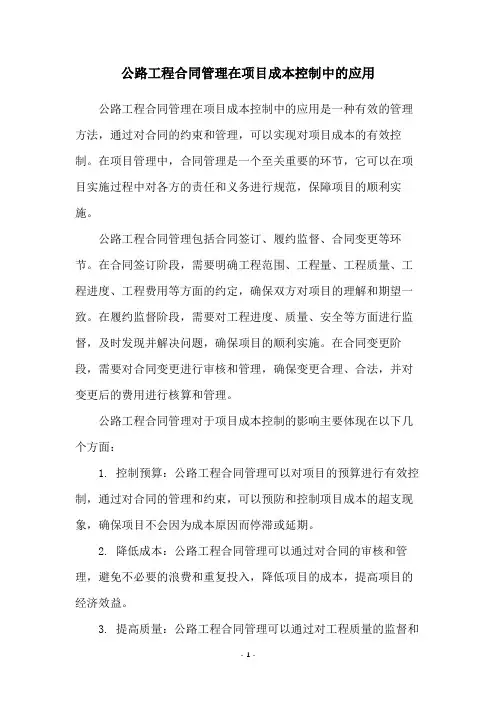 公路工程合同管理在项目成本控制中的应用

公路工程合同管理在项目成本控制中的应用是一种有效的管理方法，通过对合同的约束和管理，可以实现对项目成本的有效控制。在项目管理中，合同管理是一个至关重要的环节，它可以在项目实施过程中对各方的责任和义务进行规范，保障项目的顺利实施。

公路工程合同管理包括合同签订、履约监督、合同变更等环节。在合同签订阶段，需要明确工程范围、工程量、工程质量、工程进度、工程费用等方面的约定，确保双方对项目的理解和期望一致。在履约监督阶段，需要对工程进度、质量、安全等方面进行监督，及时发现并解决问题，确保项目的顺利实施。在合同变更阶段，需要对合同变更进行审核和管理，确保变更合理、合法，并对变更后的费用进行核算和管理。

公路工程合同管理对于项目成本控制的影响主要体现在以下几个方面：

1. 控制预算：公路工程合同管理可以对项目的预算进行有效控制，通过对合同的管理和约束，可以预防和控制项目成本的超支现象，确保项目不会因为成本原因而停滞或延期。

2. 降低成本：公路工程合同管理可以通过对合同的审核和管理，避免不必要的浪费和重复投入，降低项目的成本，提高项目的经济效益。

3. 提高质量：公路工程合同管理可以通过对工程质量的监督和

- 1 -